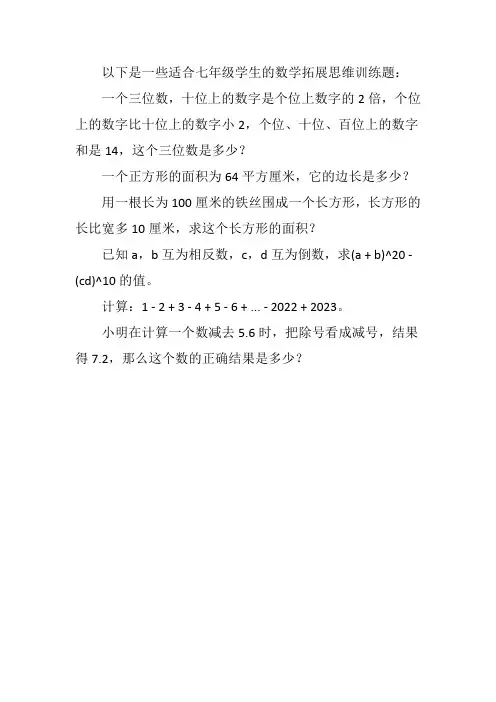 以下是一些适合七年级学生的数学拓展思维训练题：

一个三位数，十位上的数字是个位上数字的 2 倍，个位上的数字比十位上的数字小 2，个位、十位、百位上的数字和是 14，这个三位数是多少？

一个正方形的面积为 64 平方厘米，它的边长是多少？

用一根长为 100 厘米的铁丝围成一个长方形，长方形的长比宽多 10 厘米，求这个长方形的面积？

已知 a，b 互为相反数，c，d 互为倒数，求(a + b)^20 - (cd)^10 的值。

计算：1 - 2 + 3 - 4 + 5 - 6 + ... - 2022 + 2023。

小明在计算一个数减去 5.6 时，把除号看成减号，结果得 7.2，那么这个数的正确结果是多少？